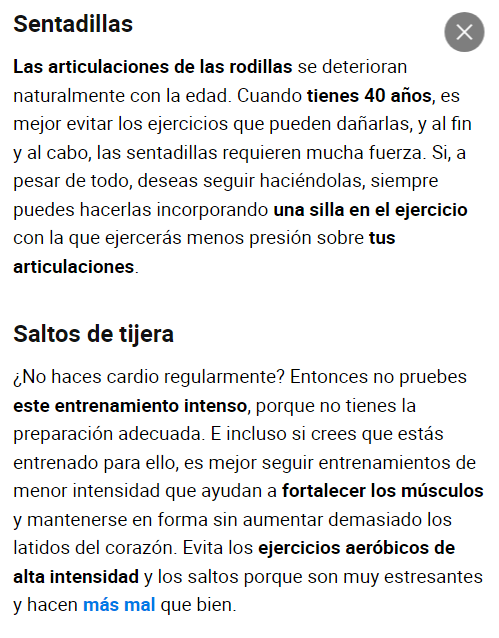 Sentadillas

Las articulaciones de las rodillas se deterioran naturalmente con la edad. Cuando tienes 40 años, es mejor evitar los ejercicios que pueden dañarlas, y al fin y al cabo, las sentadillas requieren mucha fuerza. Si, a pesar de todo, deseas seguir haciéndolas, siempre puedes hacerlas incorporando una silla en el ejercicio con la que ejercerás menos presión sobre tus articulaciones.

Saltos de tijera

¿No haces cardio regularmente? Entonces no pruebes este entrenamiento intenso, porque no tienes la preparación adecuada. E incluso si crees que estás entrenado para ello, es mejor seguir entrenamientos de menor intensidad que ayudan a fortalecer los músculos y mantenerse en forma sin aumentar demasiado los latidos del corazón. Evita los ejercicios aeróbicos de alta intensidad y los saltos porque son muy estresantes y hacen más mal que bien.